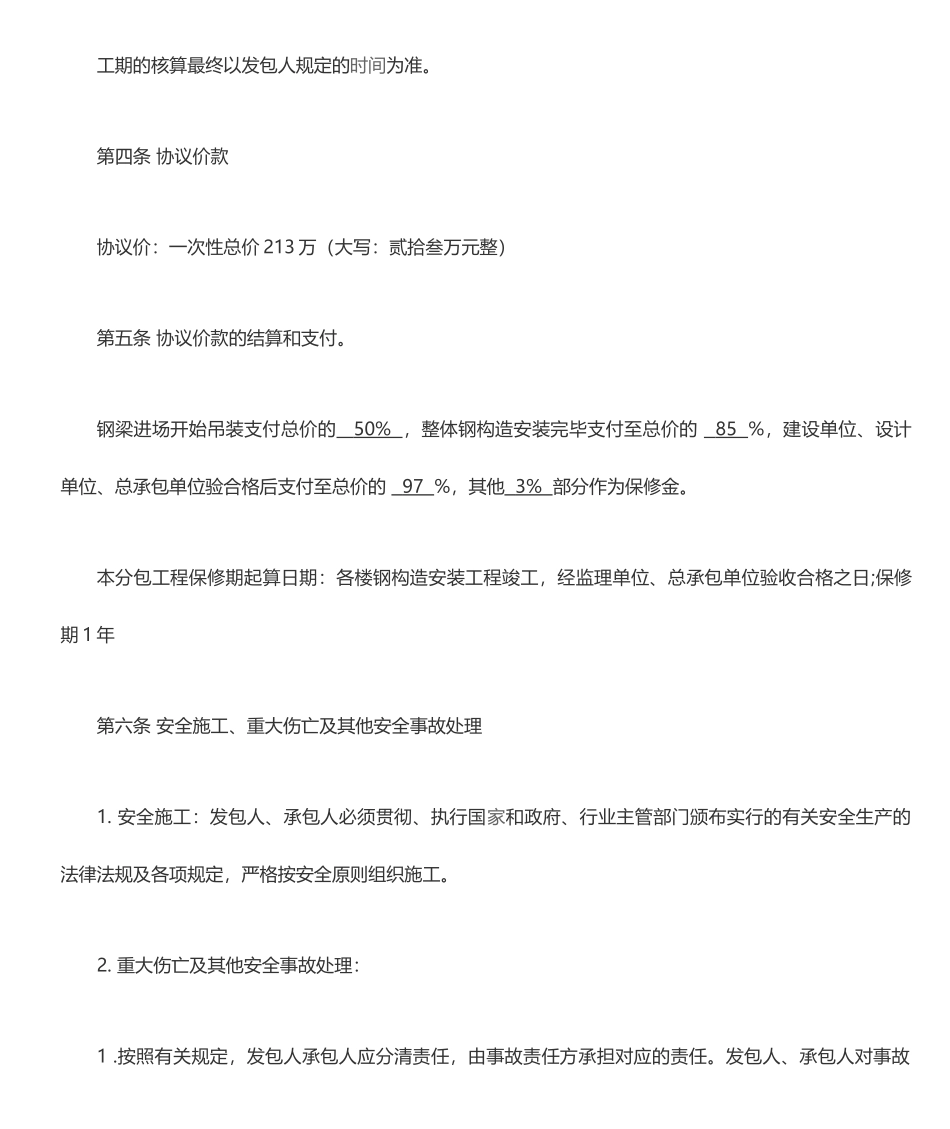 工期的核算最终以发包人规定的时间为准。

第四条 协议价款

协议价：一次性总价 213 万（大写：贰拾叁万元整）

第五条 协议价款的结算和支付。

钢梁进场开始吊装支付总价的 50% ，整体钢构造安装完毕支付至总价的 85 %，建设单位、设计单位、总承包单位验合格后支付至总价的 97 %，其他 3% 部分作为保修金。

本分包工程保修期起算日期：各楼钢构造安装工程竣工，经监理单位、总承包单位验收合格之日;保修期 1 年

第六条 安全施工、重大伤亡及其他安全事故处理

1. 安全施工：发包人、承包人必须贯彻、执行国家和政府、行业主管部门颁布实行的有关安全生产的法律法规及各项规定，严格按安全原则组织施工。

2. 重大伤亡及其他安全事故处理：

1 .按照有关规定，发包人承包人应分清责任，由事故责任方承担对应的责任。发包人、承包人对事故